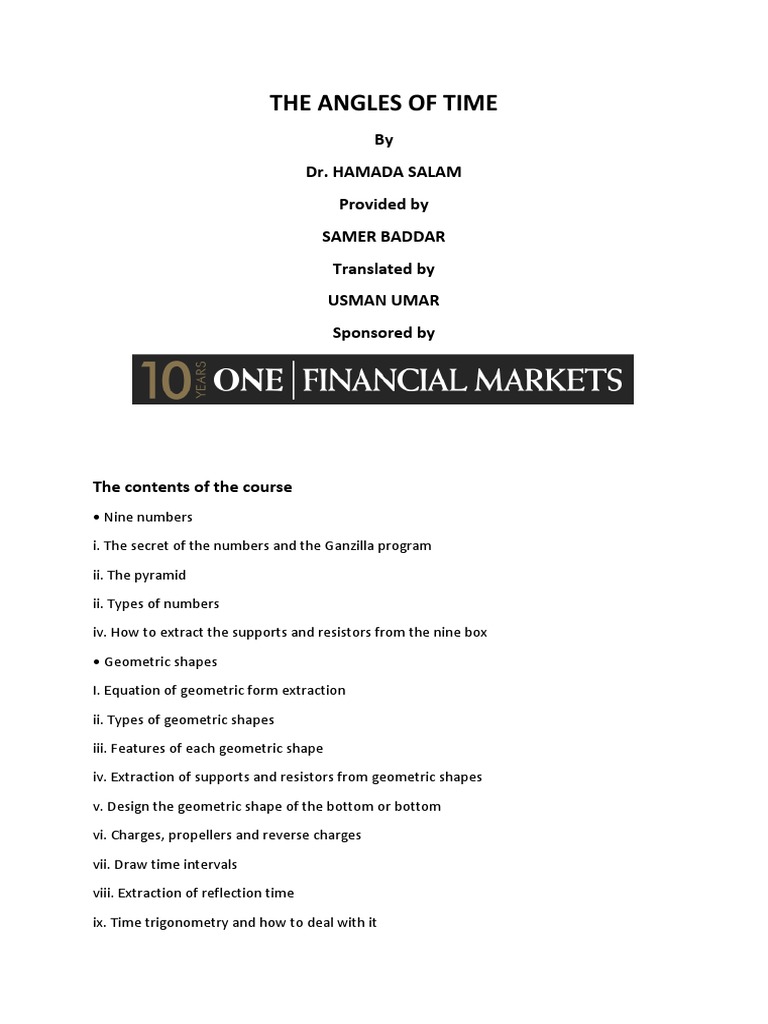 THE ANGLES OF TIME

By

Dr. HAMADA SALAM

Provided by

SAMER BADDAR

Translated by

USMAN UMAR

Sponsored by

10 YEARS ONE | FINANCIAL MARKETS

The contents of the course

• Nine numbers

i. The secret of the numbers and the Ganzilla program

ii. The pyramid

ii. Types of numbers

iv. How to extract the supports and resistors from the nine box

• Geometric shapes

I. Equation of geometric form extraction

ii. Types of geometric shapes

iii. Features of each geometric shape

iv. Extraction of supports and resistors from geometric shapes

v. Design the geometric shape of the bottom or bottom

vi. Charges, propellers and reverse charges

vii. Draw time intervals

viii. Extraction of reflection time

ix. Time trigonometry and how to deal with it